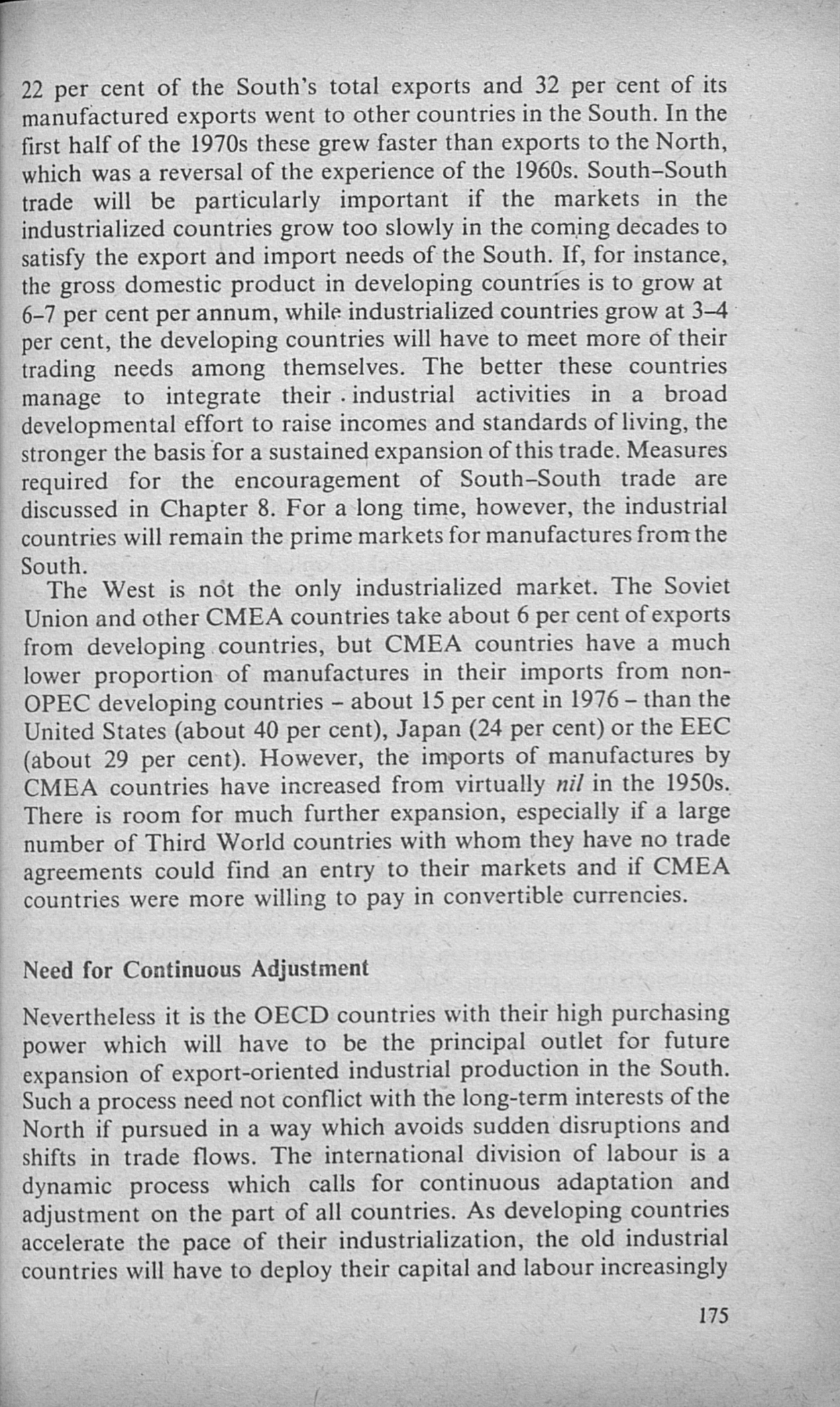 22 per cent of the South's total exports and 32 per cent of its manufactured exports went to other countries in the South. In the first half of the 1970s these grew faster than exports to the North, which was a reversal of the experience of the 1960s. South–South trade will be particularly important if the markets in the industrialized countries grow too slowly in the coming decades to satisfy the export and import needs of the South. If, for instance, the gross domestic product in developing countries is to grow at 6–7 per cent per annum, while industrialized countries grow at 3–4 per cent, the developing countries will have to meet more of their trading needs among themselves. The better these countries manage to integrate their industrial activities in a broad developmental effort to raise incomes and standards of living, the stronger the basis for a sustained expansion of this trade. Measures required for the encouragement of South–South trade are discussed in Chapter 8. For a long time, however, the industrial countries will remain the prime markets for manufactures from the South.

The West is not the only industrialized market. The Soviet Union and other CMEA countries take about 6 per cent of exports from developing countries, but CMEA countries have a much lower proportion of manufactures in their imports from non-OPEC developing countries – about 15 per cent in 1976 – than the United States (about 40 per cent), Japan (24 per cent) or the EEC (about 29 per cent). However, the imports of manufactures by CMEA countries have increased from virtually nil in the 1950s. There is room for much further expansion, especially if a large number of Third World countries with whom they have no trade agreements could find an entry to their markets and if CMEA countries were more willing to pay in convertible currencies.

Need for Continuous Adjustment

Nevertheless it is the OECD countries with their high purchasing power which will have to be the principal outlet for future expansion of export-oriented industrial production in the South. Such a process need not conflict with the long-term interests of the North if pursued in a way which avoids sudden disruptions and shifts in trade flows. The international division of labour is a dynamic process which calls for continuous adaptation and adjustment on the part of all countries. As developing countries accelerate the pace of their industrialization, the old industrial countries will have to deploy their capital and labour increasingly

175